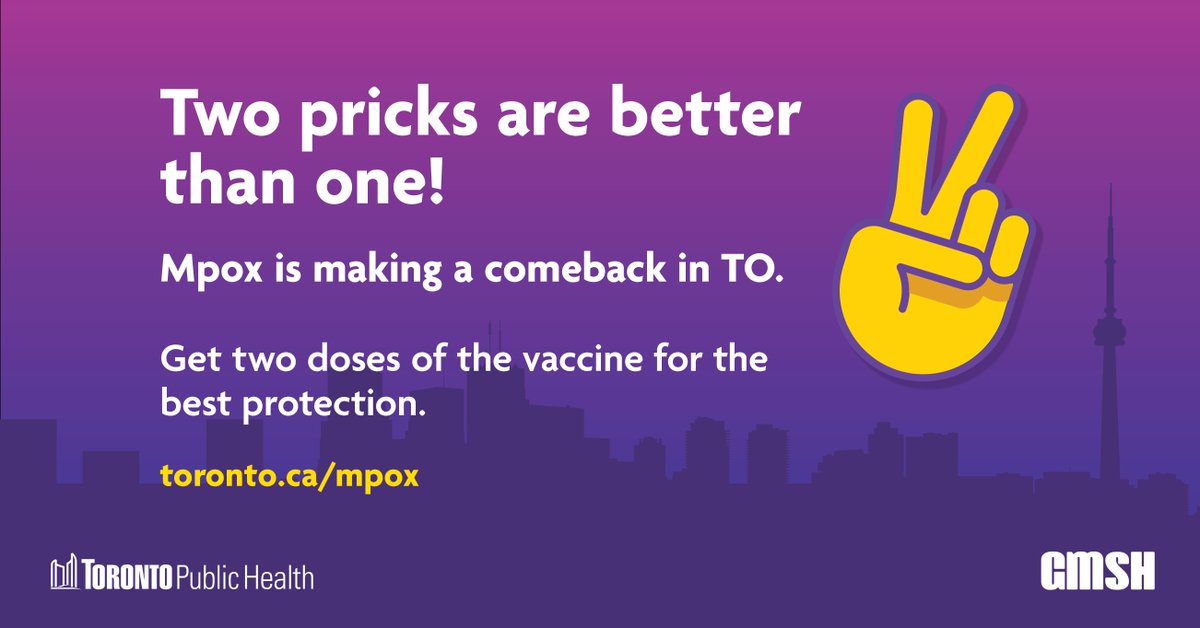 Two pricks are better than one!

Mpox is making a comeback in TO.

Get two doses of the vaccine for the best protection.

toronto.ca/mpox

TORONTO Public Health

GMSH